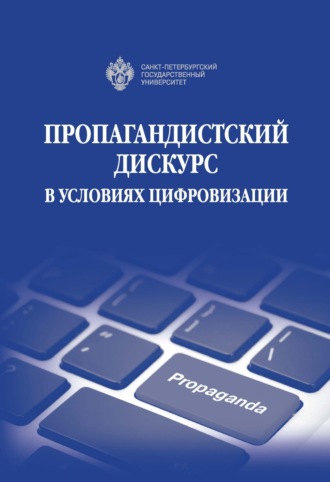 САНКТ-ПЕТЕРБУРГСКИЙ
ГОСУДАРСТВЕННЫЙ
УНИВЕРСИТЕТ

ПРОПАГАНДИСТСКИЙ
ДИСКУРС
В УСЛОВИЯХ ЦИФРОВИЗАЦИИ

Propaganda